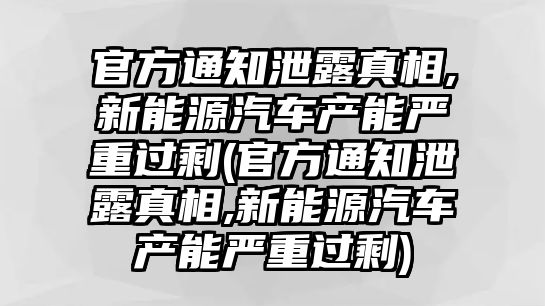 官方通知泄露真相,新能源汽车产能严重过剩(官方通知泄露真相,新能源汽车产能严重过剩)